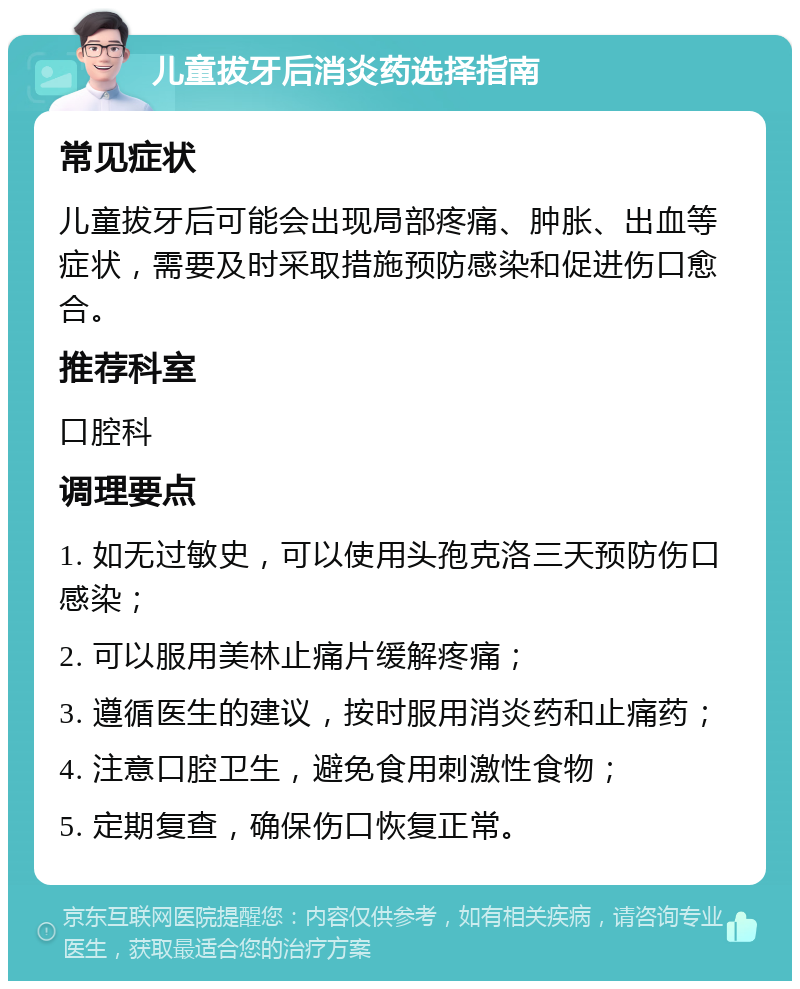 儿童拔牙后消炎药选择指南

常见症状

儿童拔牙后可能会出现局部疼痛、肿胀、出血等症状，需要及时采取措施预防感染和促进伤口愈合。

推荐科室

口腔科

调理要点

1. 如无过敏史，可以使用头孢克洛三天预防伤口感染；

2. 可以服用美林止痛片缓解疼痛；

3. 遵循医生的建议，按时服用消炎药和止痛药；

4. 注意口腔卫生，避免食用刺激性食物；

5. 定期复查，确保伤口恢复正常。

京东互联网医院提醒您：内容仅供参考，如有相关疾病，请咨询专业医生，获取最适合您的治疗方案